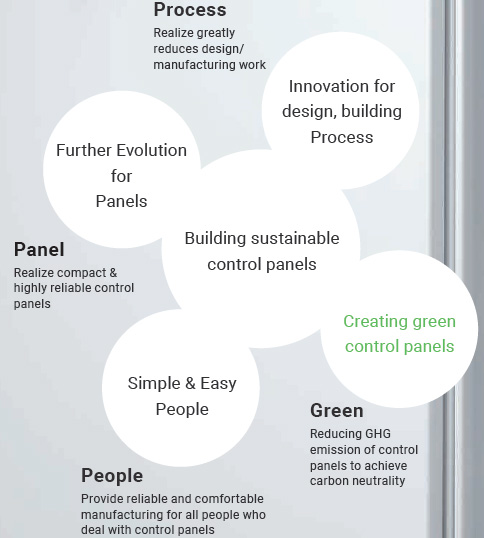 Process
Realize greatly reduces design/ manufacturing work

Innovation for design, building Process

Further Evolution for Panels

Building sustainable control panels

Panel
Realize compact & highly reliable control panels

Creating green control panels

Simple & Easy People

Green
Reducing GHG emission of control panels to achieve carbon neutrality

People
Provide reliable and comfortable manufacturing for all people who deal with control panels